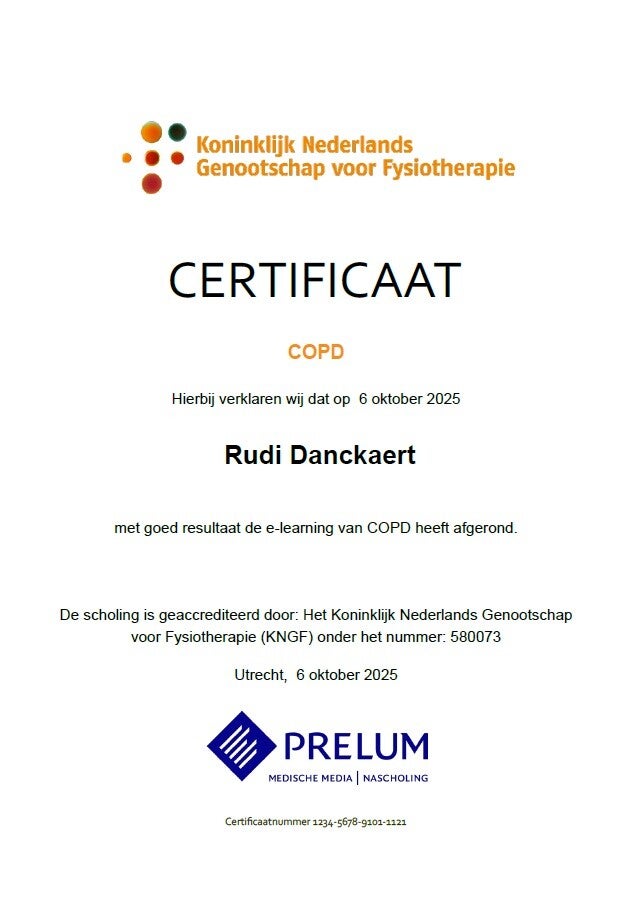 Koninklijk Nederlands
Genootschap voor Fysiotherapie

CERTIFICAAT

COPD

Hierbij verklaren wij dat op 6 oktober 2025

Rudi Danckaert

met goed resultaat de e-learning van COPD heeft afgerond.

De scholing is geaccrediteerd door: Het Koninklijk Nederlands Genootschap voor Fysiotherapie (KNGF) onder het nummer: 580073

Utrecht, 6 oktober 2025

PRELUM
MEDISCHE MEDIA | NASCHOLING

Certificaatnummer 1234-5678-9101-1121